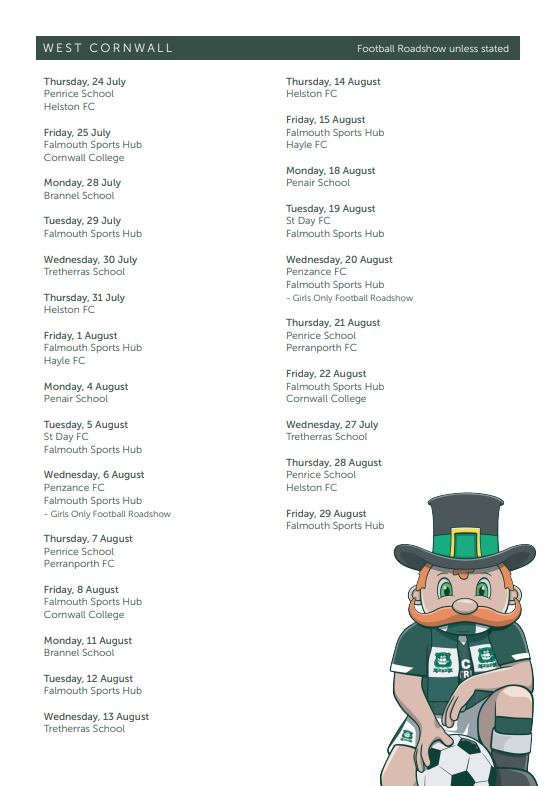 WEST CORNWALL

Football Roadshow unless stated

Thursday, 24 July
Penrice School
Helston FC

Friday, 25 July
Falmouth Sports Hub
Cornwall College

Monday, 28 July
Brannel School

Tuesday, 29 July
Falmouth Sports Hub

Wednesday, 30 July
Tretherras School

Thursday, 31 July
Helston FC

Friday, 1 August
Falmouth Sports Hub
Hayle FC

Monday, 4 August
Penair School

Tuesday, 5 August
St Day FC
Falmouth Sports Hub

Wednesday, 6 August
Penzance FC
Falmouth Sports Hub
- Girls Only Football Roadshow

Thursday, 7 August
Penrice School
Perranporth FC

Friday, 8 August
Falmouth Sports Hub
Cornwall College

Monday, 11 August
Brannel School

Tuesday, 12 August
Falmouth Sports Hub

Wednesday, 13 August
Tretherras School

Thursday, 14 August
Helston FC

Friday, 15 August
Falmouth Sports Hub
Hayle FC

Monday, 18 August
Penair School

Tuesday, 19 August
St Day FC
Falmouth Sports Hub

Wednesday, 20 August
Penzance FC
Falmouth Sports Hub
- Girls Only Football Roadshow

Thursday, 21 August
Penrice School
Perranporth FC

Friday, 22 August
Falmouth Sports Hub
Cornwall College

Wednesday, 27 July
Tretherras School

Thursday, 28 August
Penrice School
Helston FC

Friday, 29 August
Falmouth Sports Hub